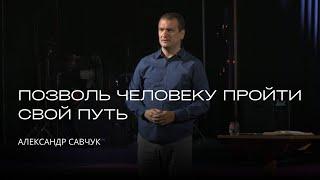 ПОЗВОЛЬ ЧЕЛОВЕКУ ПРОЙТИ СВОЙ ПУТЬ

АЛЕКСАНДР САВЧУК